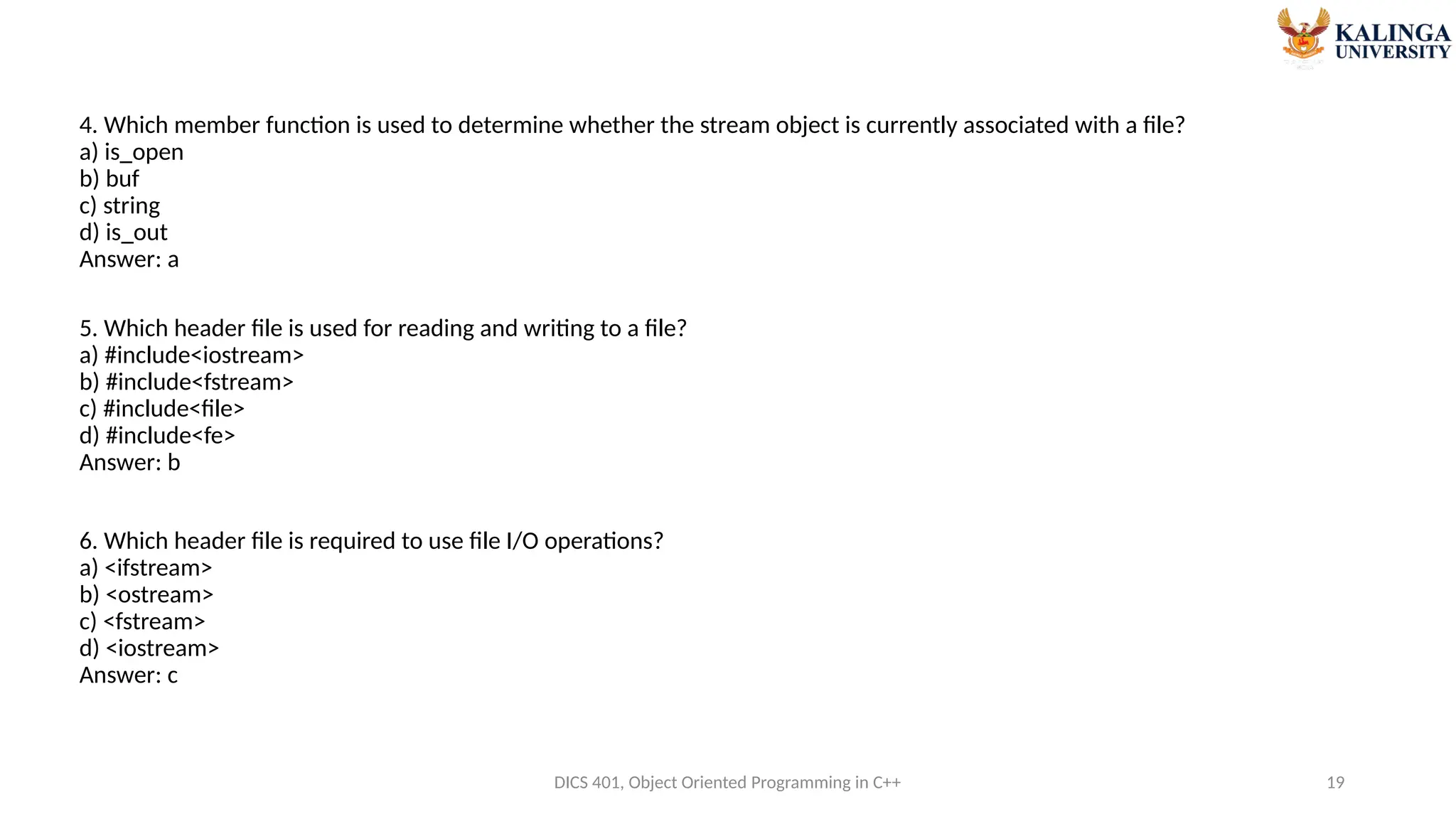 KALINGA
UNIVERSITY

4. Which member function is used to determine whether the stream object is currently associated with a file?
a) is_open
b) buf
c) string
d) is_out
Answer: a

5. Which header file is used for reading and writing to a file?
a) #include<iostream>
b) #include<fstream>
c) #include<file>
d) #include<fe>
Answer: b

6. Which header file is required to use file I/O operations?
a) <ifstream>
b) <ostream>
c) <fstream>
d) <iostream>
Answer: c

DICS 401, Object Oriented Programming in C++
19